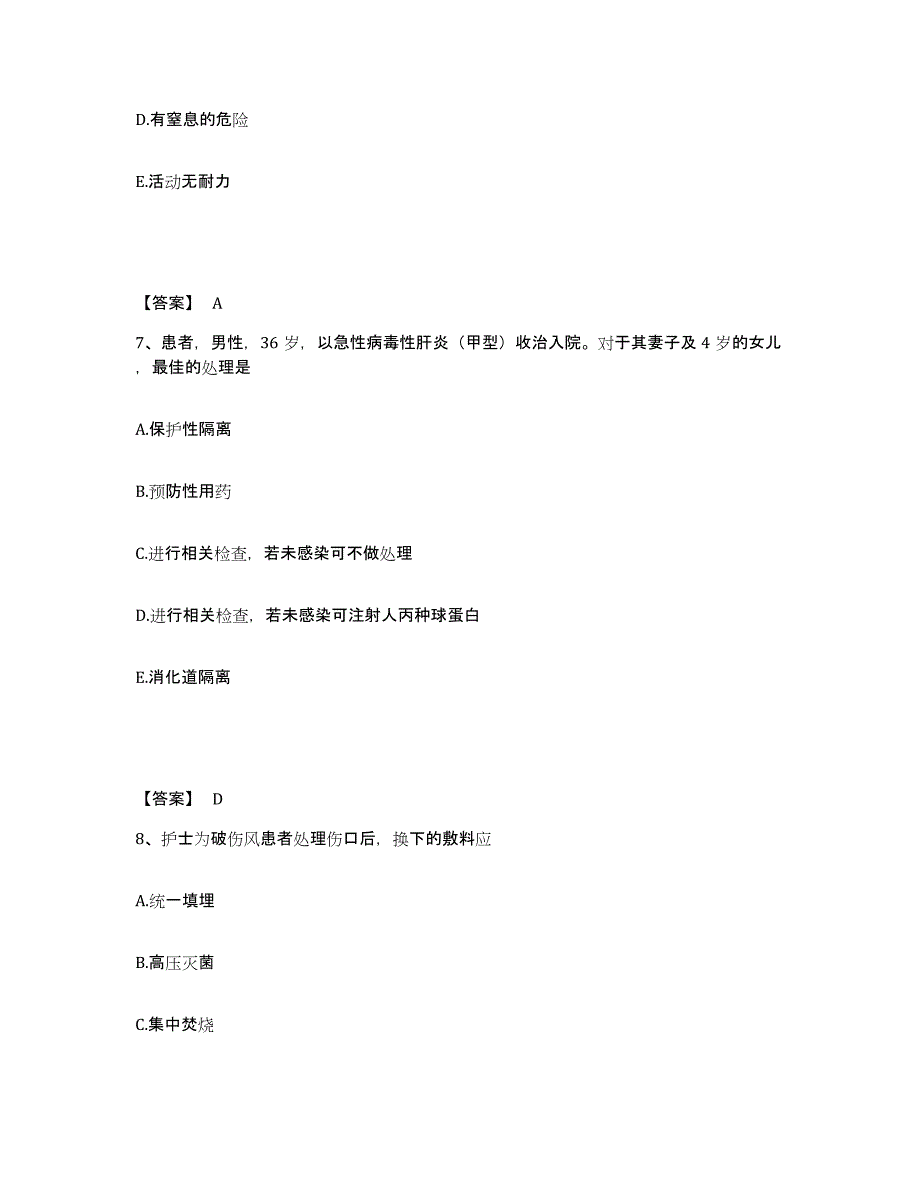 D.有窒息的危险

E.活动无耐力

【答案】 A

7、患者，男性，36 岁，以急性病毒性肝炎（甲型）收治入院。对于其妻子及 4 岁的女儿，最佳的处理是

A.保护性隔离

B.预防性用药

C.进行相关检查，若未感染可不做处理

D.进行相关检查，若未感染可注射人丙种球蛋白

E.消化道隔离

【答案】 D

8、护士为破伤风患者处理伤口后，换下的敷料应

A.统一填埋

B.高压灭菌

C.集中焚烧